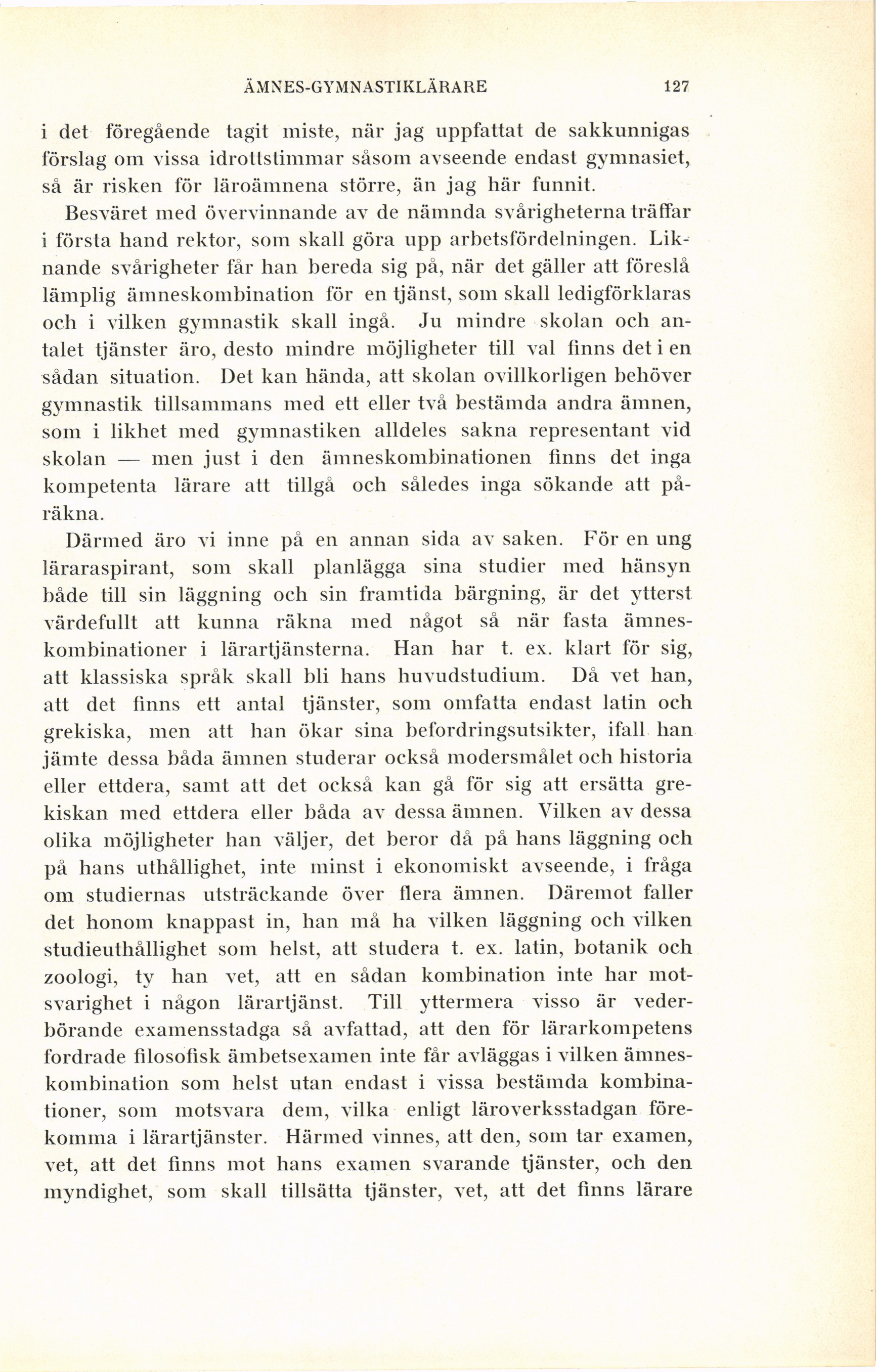 ÄMNES-GYMNASTIKLÄRARE 127

i det föregående tagit miste, när jag uppfattat de sakkunnigas förslag om vissa idrottstimmar såsom avseende endast gymnasiet, så är risken för läroämnena större, än jag här funnit.

Besväret med övervinnande av de nämnda svårigheterna träffar i första hand rektor, som skall göra upp arbetsfördelningen. Liknande svårigheter får han bereda sig på, när det gäller att föreslå lämplig ämneskombination för en tjänst, som skall ledigförklaras och i vilken gymnastik skall ingå. Ju mindre skolan och antalet tjänster äro, desto mindre möjligheter till val finns det i en sådan situation. Det kan hända, att skolan ovillkorligen behöver gymnastik tillsammans med ett eller två bestämda andra ämnen, som i likhet med gymnastiken alldeles sakna representant vid skolan — men just i den ämneskombinationen finns det inga kompetenta lärare att tillgå och således inga sökande att påräkna.

Därmed äro vi inne på en annan sida av saken. För en ung läraraspirant, som skall planlägga sina studier med hänsyn både till sin läggning och sin framtida bärgning, är det ytterst värdefullt att kunna räkna med något så när fasta ämneskombinationer i lärartjänsterna. Han har t. ex. klart för sig, att klassiska språk skall bli hans huvudstudium. Då vet han, att det finns ett antal tjänster, som omfatta endast latin och grekiska, men att han ökar sina befordringsutsikter, ifall han jämte dessa båda ämnen studerar också modersmålet och historia eller ettdera, samt att det också kan gå för sig att ersätta grekiskan med ettdera eller båda av dessa ämnen. Vilken av dessa olika möjligheter han väljer, det beror då på hans läggning och på hans uthållighet, inte minst i ekonomiskt avseende, i fråga om studiernas utsträckande över flera ämnen. Däremot faller det honom knappast in, han må ha vilken läggning och vilken studieuthållighet som helst, att studera t. ex. latin, botanik och zoologi, ty han vet, att en sådan kombination inte har motsvarighet i någon lärartjänst. Till yttermera visso är vederbörande examensstadga så avfattad, att den för lärarkompetens fordrade filosofisk ämbetsexamen inte får avläggas i vilken ämneskombination som helst utan endast i vissa bestämda kombinationer, som motsvara dem, vilka enligt läroverksstadgan förekomma i lärartjänster. Härmed vinnes, att den, som tar examen, vet, att det finns mot hans examen svarande tjänster, och den myndighet, som skall tillsätta tjänster, vet, att det finns lärare